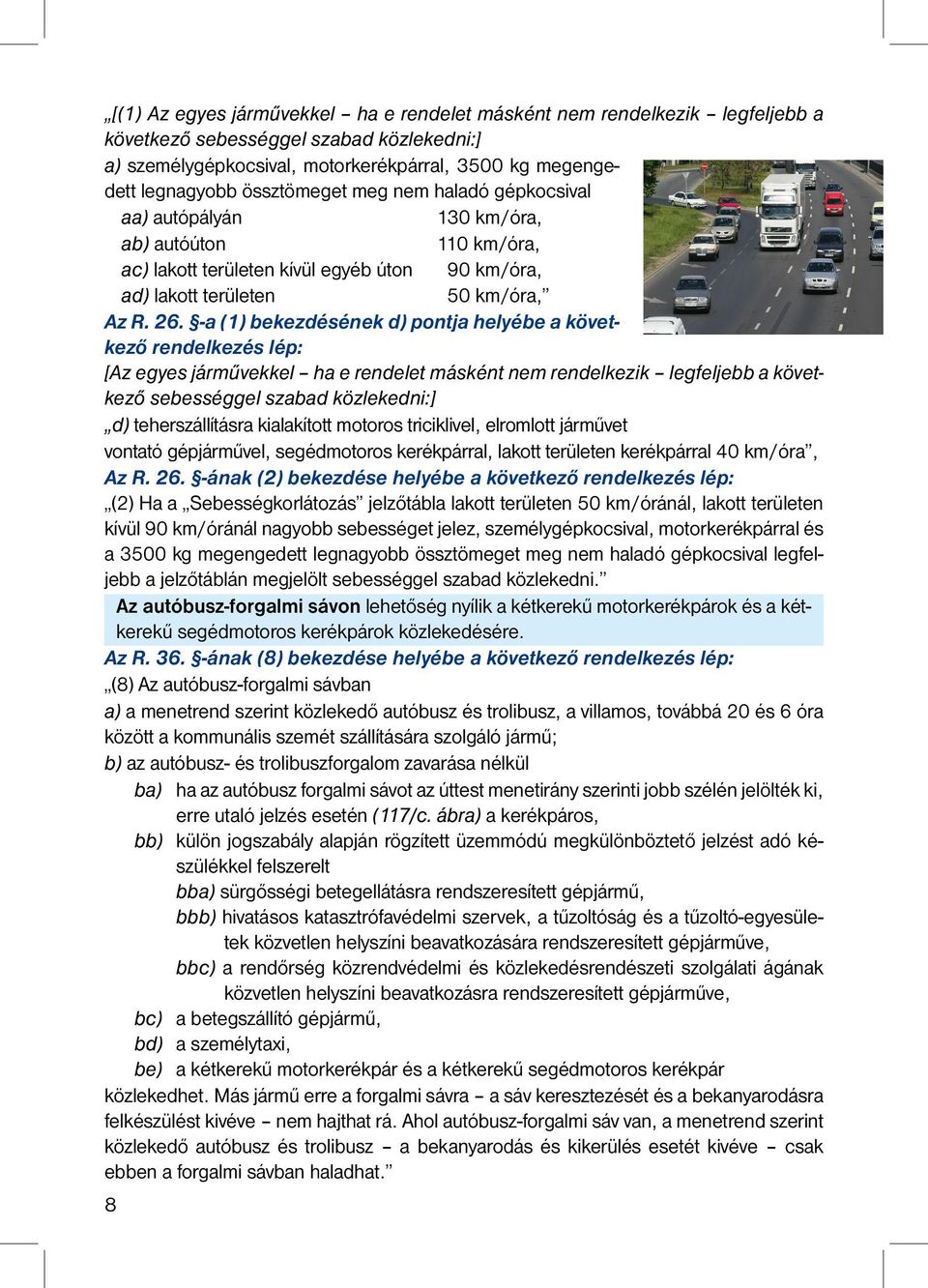 „[(1) Az egyes járművekkel – ha e rendelet másként nem rendelkezik – legfeljebb a következő sebességgel szabad közlekedni:]
a) személygépkocsival, motorkerékpárral, 3500 kg megengedett legnagyobb össztömeget meg nem haladó gépkocsival
aa) autópályán 130 km/óra,
ab) autóúton 110 km/óra,
ac) lakott területen kívül egyéb úton 90 km/óra,
ad) lakott területen 50 km/óra,”
Az R. 26. §-a (1) bekezdésének d) pontja helyébe a következő rendelkezés lép:
[Az egyes járművekkel – ha e rendelet másként nem rendelkezik – legfeljebb a következő sebességgel szabad közlekedni:]
„d) teherszállításra kialakított motoros triciklivel, elromlott járművet vontató gépjárművel, segédmotoros kerékpárral, lakott területen kerékpárral 40 km/óra”,
Az R. 26. §-ának (2) bekezdése helyébe a következő rendelkezés lép:
„(2) Ha a „Sebességkorlátozás” jelzőtábla lakott területen 50 km/óránál, lakott területen kívül 90 km/óránál nagyobb sebességet jelez, személygépkocsival, motorkerékpárral és a 3500 kg megengedett legnagyobb össztömeget meg nem haladó gépkocsival legfeljebb a jelzőtáblán megjelölt sebességgel szabad közlekedni.”
Az autóbusz-forgalmi sávon lehetőség nyílik a kétkerekű motorkerékpárok és a kétkerekű segédmotoros kerékpárok közlekedésére.
Az R. 36. §-ának (8) bekezdése helyébe a következő rendelkezés lép:
„(8) Az autóbusz-forgalmi sávban
a) a menetrend szerint közlekedő autóbusz és trolibusz, a villamos, továbbá 20 és 6 óra között a kommunális szemét szállítására szolgáló jármű;
b) az autóbusz- és trolibuszforgalom zavarása nélkül
ba) ha az autóbusz forgalmi sávot az úttest menetirány szerinti jobb szélén jelölték ki, erre utaló jelzés esetén (117/c. ábra) a kerékpáros,
bb) külön jogszabály alapján rögzített üzemmódú megkülönböztető jelzést adó készülékkel felszerelt
bba) sürgősségi betegellátásra rendszeresített gépjármű,
bbb) hivatásos katasztrófavédelmi szervek, a tűzoltóság és a tűzoltó-egyesületek közvetlen helyszíni beavatkozására rendszeresített gépjárműve,
bbc) a rendőrség közrendvédelmi és közlekedésrendészeti szolgálati ágának közvetlen helyszíni beavatkozásra rendszeresített gépjárműve,
bc) a betegszállító gépjármű,
bd) a személytaxi,
be) a kétkerekű motorkerékpár és a kétkerekű segédmotoros kerékpár
közlekedhet. Más jármű erre a forgalmi sávra – a sáv keresztezését és a bekanyarodásra felkészülést kivéve – nem hajthat rá. Ahol autóbusz-forgalmi sáv van, a menetrend szerint közlekedő autóbusz és trolibusz – a bekanyarodás és kikerülés esetét kivéve – csak ebben a forgalmi sávban haladhat.”
8